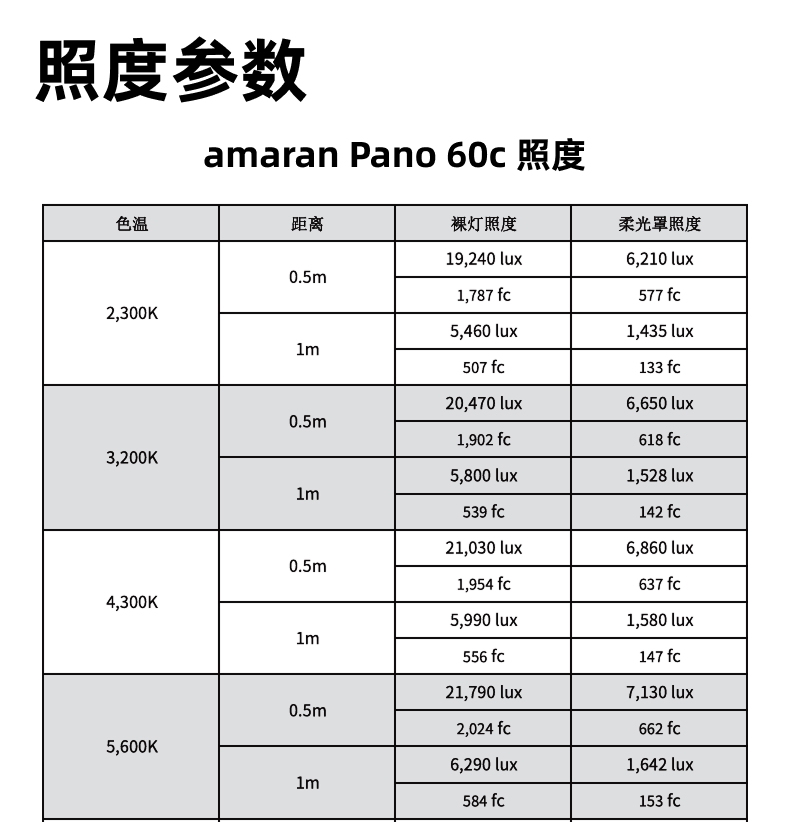 照度参数

amaran Pano 60c 照度

| 色温 | 距离 | 裸灯照度 | 柔光罩照度 |
|---|---|---|---|
| 2,300K | 0.5m | 19,240 lux | 6,210 lux |
| | | 1,787 fc | 577 fc |
| | 1m | 5,460 lux | 1,435 lux |
| | | 507 fc | 133 fc |
| 3,200K | 0.5m | 20,470 lux | 6,650 lux |
| | | 1,902 fc | 618 fc |
| | 1m | 5,800 lux | 1,528 lux |
| | | 539 fc | 142 fc |
| 4,300K | 0.5m | 21,030 lux | 6,860 lux |
| | | 1,954 fc | 637 fc |
| | 1m | 5,990 lux | 1,580 lux |
| | | 556 fc | 147 fc |
| 5,600K | 0.5m | 21,790 lux | 7,130 lux |
| | | 2,024 fc | 662 fc |
| | 1m | 6,290 lux | 1,642 lux |
| | | 584 fc | 153 fc |